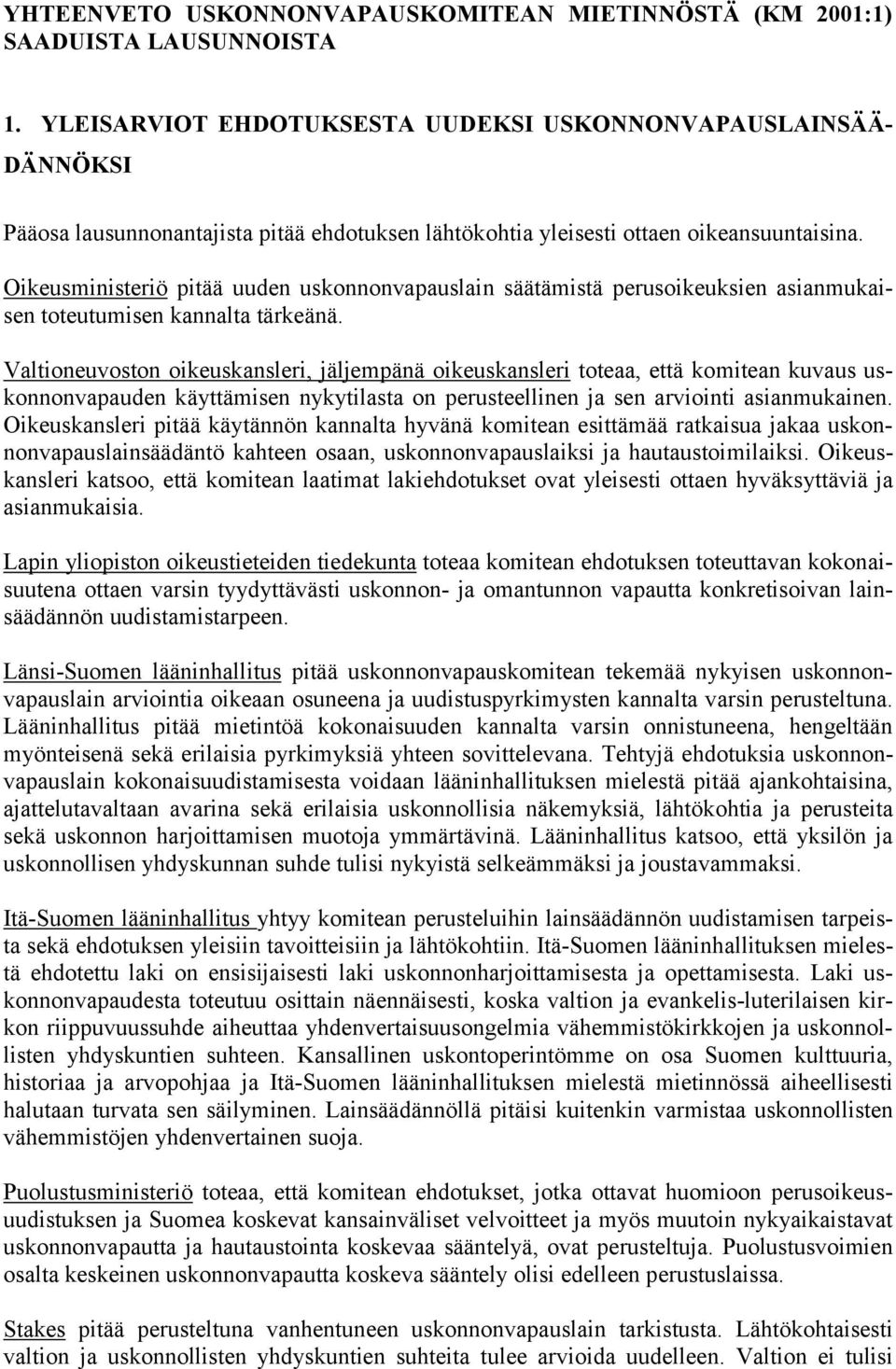 YHTEENVETO USKONNONVAPAUSKOMITEAN MIETINNÖSTÄ (KM 2001:1) SAADUISTA LAUSUNNOISTA

1. YLEISARVIOT EHDOTUKSESTA UUDEKSI USKONNONVAPAUSLAINSÄÄDÄNNÖKSI

Pääosa lausunnonantajista pitää ehdotuksen lähtökohtia yleisesti ottaen oikeansuuntaisina.

Oikeusministeriö pitää uuden uskonnonvapauslain säätämistä perusoikeuksien asianmukaisen toteutumisen kannalta tärkeänä.

Valtioneuvoston oikeuskansleri, jäljempänä oikeuskansleri toteaa, että komitean kuvaus uskonnonvapauden käyttämisen nykytilasta on perusteellinen ja sen arviointi asianmukainen. Oikeuskansleri pitää käytännön kannalta hyvänä komitean esittämää ratkaisua jakaa uskonnonvapauslainsäädäntö kahteen osaan, uskonnonvapauslaiksi ja hautaustoimilaiksi. Oikeuskansleri katsoo, että komitean laatimat lakiehdotukset ovat yleisesti ottaen hyväksyttäviä ja asianmukaisia.

Lapin yliopiston oikeustieteiden tiedekunta toteaa komitean ehdotuksen toteuttavan kokonaisuutena ottaen varsin tyydyttävästi uskonnon- ja omantunnon vapautta konkretisoivan lainsäädännön uudistamistarpeen.

Länsi-Suomen lääninhallitus pitää uskonnonvapauskomitean tekemää nykyisen uskonnonvapauslain arviointia oikeaan osuneena ja uudistuspyrkimysten kannalta varsin perusteltuna. Lääninhallitus pitää mietintöä kokonaisuuden kannalta varsin onnistuneena, hengeltään myönteisenä sekä erilaisia pyrkimyksiä yhteen sovittelevana. Tehtyjä ehdotuksia uskonnonvapauslain kokonaisuudistamisesta voidaan lääninhallituksen mielestä pitää ajankohtaisina, ajattelutavaltaan avarina sekä erilaisia uskonnollisia näkemyksiä, lähtökohtia ja perusteita sekä uskonnon harjoittamisen muotoja ymmärtävinä. Lääninhallitus katsoo, että yksilön ja uskonnollisen yhdyskunnan suhde tulisi nykyistä selkeämmäksi ja joustavammaksi.

Itä-Suomen lääninhallitus yhtyy komitean perusteluihin lainsäädännön uudistamisen tarpeista sekä ehdotuksen yleisiin tavoitteisiin ja lähtökohtiin. Itä-Suomen lääninhallituksen mielestä ehdotettu laki on ensisijaisesti laki uskonnonharjoittamisesta ja opettamisesta. Laki uskonnonvapaudesta toteutuu osittain näennäisesti, koska valtion ja evankelis-luterilaisen kirkon riippuvuussuhde aiheuttaa yhdenvertaisuusongelmia vähemmistökirkkojen ja uskonnollisten yhdyskuntien suhteen. Kansallinen uskontoperintömme on osa Suomen kulttuuria, historiaa ja arvopohjaa ja Itä-Suomen lääninhallituksen mielestä mietinnössä aiheellisesti halutaan turvata sen säilyminen. Lainsäädännöllä pitäisi kuitenkin varmistaa uskonnollisten vähemmistöjen yhdenvertainen suoja.

Puolustusministeriö toteaa, että komitean ehdotukset, jotka ottavat huomioon perusoikeusuudistuksen ja Suomea koskevat kansainväliset velvoitteet ja myös muutoin nykyaikaistavat uskonnonvapautta ja hautaustointa koskevaa sääntelyä, ovat perusteltuja. Puolustusvoimien osalta keskeinen uskonnonvapautta koskeva sääntely olisi edelleen perustuslaissa.

Stakes pitää perusteltuna vanhentuneen uskonnonvapauslain tarkistusta. Lähtökohtaisesti valtion ja uskonnollisten yhdyskuntien suhteita tulee arvioida uudelleen. Valtion ei tulisi